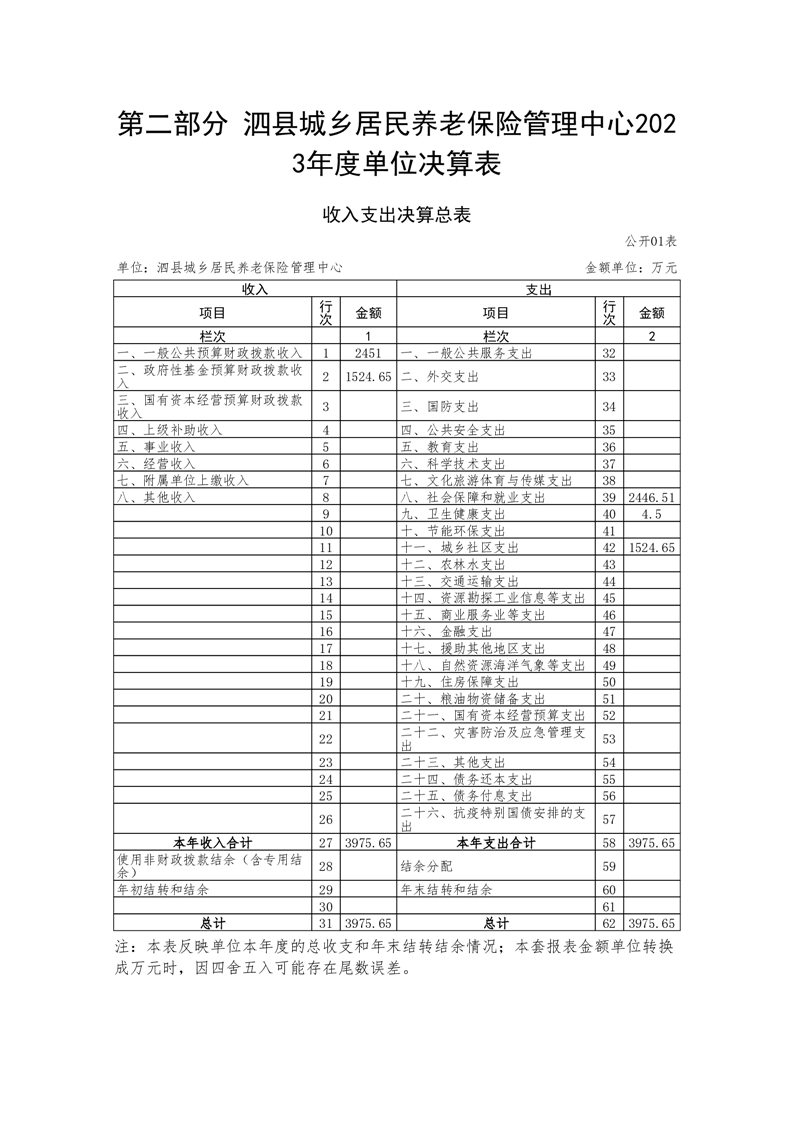 第二部分 泗县城乡居民养老保险管理中心2023年度单位决算表

收入支出决算总表

公开01表

单位：泗县城乡居民养老保险管理中心

金额单位：万元

| 收入 | | | 支出 | | |
|---|---|---|---|---|---|
| 项目 | 行次 | 金额 | 项目 | 行次 | 金额 |
| 栏次 | | 1 | 栏次 | | 2 |
| 一、一般公共预算财政拨款收入 | 1 | 2451 | 一、一般公共服务支出 | 32 | |
| 二、政府性基金预算财政拨款收入 | 2 | 1524.65 | 二、外交支出 | 33 | |
| 三、国有资本经营预算财政拨款收入 | 3 | | 三、国防支出 | 34 | |
| 四、上级补助收入 | 4 | | 四、公共安全支出 | 35 | |
| 五、事业收入 | 5 | | 五、教育支出 | 36 | |
| 六、经营收入 | 6 | | 六、科学技术支出 | 37 | |
| 七、附属单位上缴收入 | 7 | | 七、文化旅游体育与传媒支出 | 38 | |
| 八、其他收入 | 8 | | 八、社会保障和就业支出 | 39 | 2446.51 |
| | 9 | | 九、卫生健康支出 | 40 | 4.5 |
| | 10 | | 十、节能环保支出 | 41 | |
| | 11 | | 十一、城乡社区支出 | 42 | 1524.65 |
| | 12 | | 十二、农林水支出 | 43 | |
| | 13 | | 十三、交通运输支出 | 44 | |
| | 14 | | 十四、资源勘探工业信息等支出 | 45 | |
| | 15 | | 十五、商业服务业等支出 | 46 | |
| | 16 | | 十六、金融支出 | 47 | |
| | 17 | | 十七、援助其他地区支出 | 48 | |
| | 18 | | 十八、自然资源海洋气象等支出 | 49 | |
| | 19 | | 十九、住房保障支出 | 50 | |
| | 20 | | 二十、粮油物资储备支出 | 51 | |
| | 21 | | 二十一、国有资本经营预算支出 | 52 | |
| | 22 | | 二十二、灾害防治及应急管理支出 | 53 | |
| | 23 | | 二十三、其他支出 | 54 | |
| | 24 | | 二十四、债务还本支出 | 55 | |
| | 25 | | 二十五、债务付息支出 | 56 | |
| | 26 | | 二十六、抗疫特别国债安排的支出 | 57 | |
| 本年收入合计 | 27 | 3975.65 | 本年支出合计 | 58 | 3975.65 |
| 使用非财政拨款结余（含专用结余） | 28 | | 结余分配 | 59 | |
| 年初结转和结余 | 29 | | 年末结转和结余 | 60 | |
| | 30 | | | 61 | |
| 总计 | 31 | 3975.65 | 总计 | 62 | 3975.65 |

注：本表反映单位本年度的总收支和年末结转结余情况；本套报表金额单位转换成万元时，因四舍五入可能存在尾数误差。